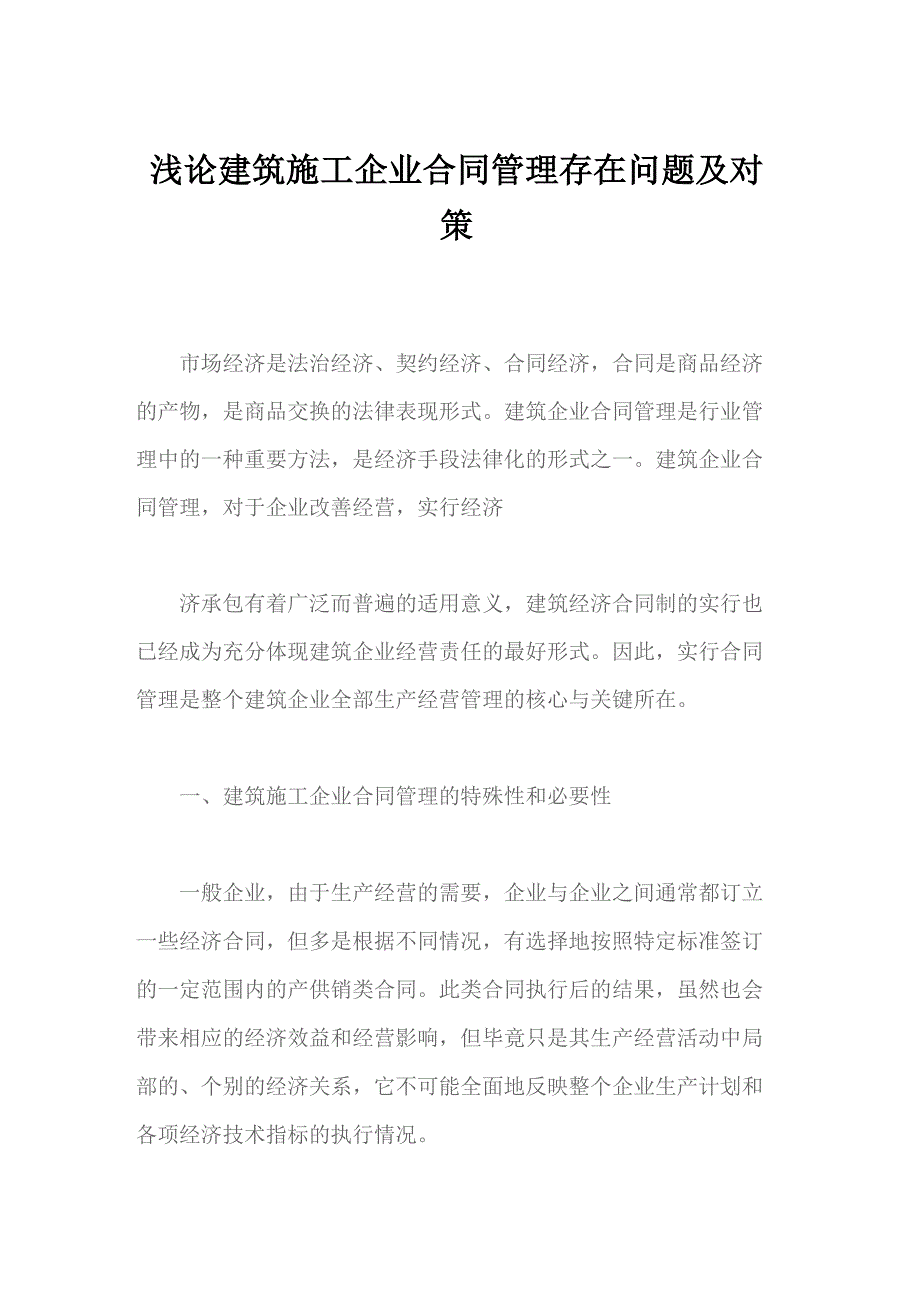 浅论建筑施工企业合同管理存在问题及对策

市场经济是法治经济、契约经济、合同经济，合同是商品经济的产物，是商品交换的法律表现形式。建筑企业合同管理是行业管理中的一种重要方法，是经济手段法律化的形式之一。建筑企业合同管理，对于企业改善经营，实行经济

济承包有着广泛而普遍的适用意义，建筑经济合同制的实行也已经成为充分体现建筑企业经营责任的最好形式。因此，实行合同管理是整个建筑企业全部生产经营管理的核心与关键所在。

一、建筑施工企业合同管理的特殊性和必要性

一般企业，由于生产经营的需要，企业与企业之间通常都订立一些经济合同，但多是根据不同情况，有选择地按照特定标准签订的一定范围内的产供销类合同。此类合同执行后的结果，虽然也会带来相应的经济效益和经营影响，但毕竟只是其生产经营活动中局部的、个别的经济关系，它不可能全面地反映整个企业生产计划和各项经济技术指标的执行情况。